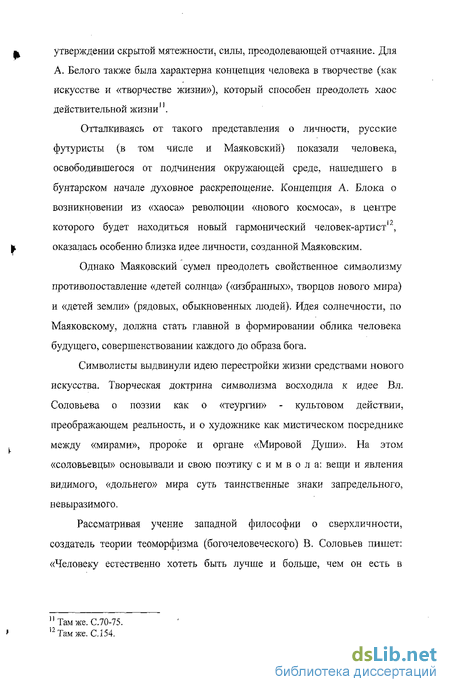 утверждении скрытой мятежности, силы, преодолевающей отчаяние. Для А. Белого также была характерна концепция человека в творчестве (как искусстве и «творчестве жизни»), который способен преодолеть хаос действительной жизни$^{11}$.

Отталкиваясь от такого представления о личности, русские футуристы (в том числе и Маяковский) показали человека, освободившегося от подчинения окружающей среде, нашедшего в бунтарском начале духовное раскрепощение. Концепция А. Блока о возникновении из «хаоса» революции «нового космоса», в центре которого будет находиться новый гармонический человек-артист$^{12}$, оказалась особенно близка идее личности, созданной Маяковским.

Однако Маяковский сумел преодолеть свойственное символизму противопоставление «детей солнца» («избранных», творцов нового мира) и «детей земли» (рядовых, обыкновенных людей). Идея солнечности, по Маяковскому, должна стать главной в формировании облика человека будущего, совершенствовании каждого до образа бога.

Символисты выдвинули идею перестройки жизни средствами нового искусства. Творческая доктрина символизма восходила к идее Вл. Соловьева о поэзии как о «теургии» - культовом действии, преображающем реальность, и о художнике как мистическом посреднике между «мирами», пророке и органе «Мировой Души». На этом «соловьевцы» основывали и свою поэтику с и м в о л а: вещи и явления видимого, «дольнего» мира суть таинственные знаки запредельного, невыразимого.

Рассматривая учение западной философии о сверхличности, создатель теории теоморфизма (богочеловеческого) В. Соловьев пишет: «Человеку естественно хотеть быть лучше и больше, чем он есть в

$^{11}$ Там же. С.70-75.
$^{12}$ Там же. С.154.

dsLib.net
библиотека диссертаций